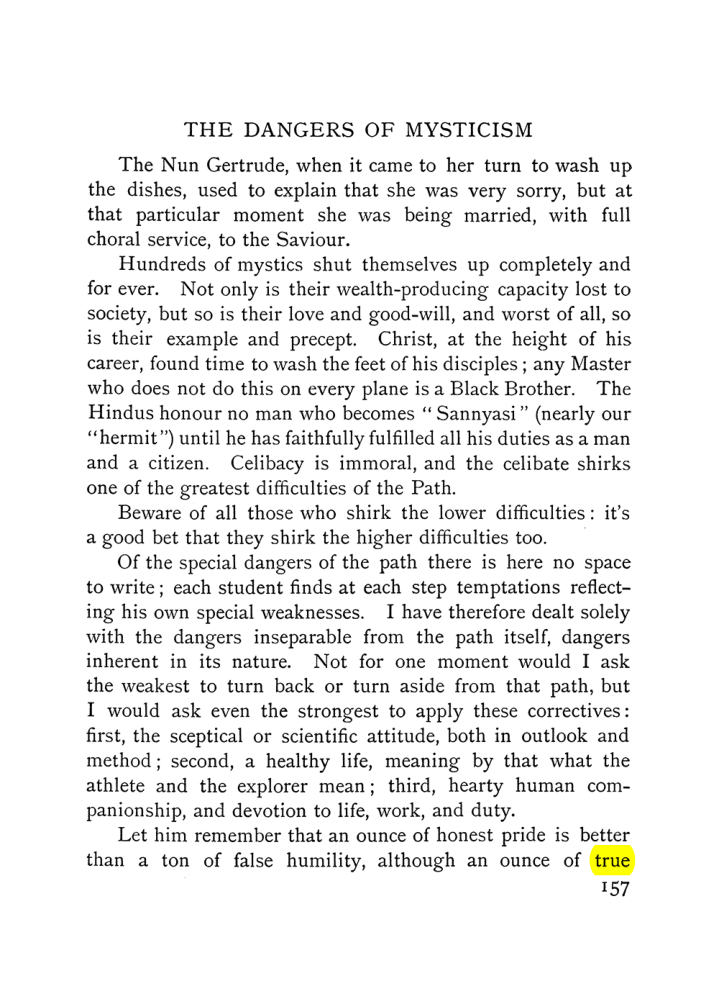 THE DANGERS OF MYSTICISM

The Nun Gertrude, when it came to her turn to wash up the dishes, used to explain that she was very sorry, but at that particular moment she was being married, with full choral service, to the Saviour.

Hundreds of mystics shut themselves up completely and for ever. Not only is their wealth-producing capacity lost to society, but so is their love and good-will, and worst of all, so is their example and precept. Christ, at the height of his career, found time to wash the feet of his disciples; any Master who does not do this on every plane is a Black Brother. The Hindus honour no man who becomes "Sannyasi" (nearly our "hermit") until he has faithfully fulfilled all his duties as a man and a citizen. Celibacy is immoral, and the celibate shirks one of the greatest difficulties of the Path.

Beware of all those who shirk the lower difficulties: it's a good bet that they shirk the higher difficulties too.

Of the special dangers of the path there is here no space to write; each student finds at each step temptations reflecting his own special weaknesses. I have therefore dealt solely with the dangers inseparable from the path itself, dangers inherent in its nature. Not for one moment would I ask the weakest to turn back or turn aside from that path, but I would ask even the strongest to apply these correctives: first, the sceptical or scientific attitude, both in outlook and method; second, a healthy life, meaning by that what the athlete and the explorer mean; third, hearty human companionship, and devotion to life, work, and duty.

Let him remember that an ounce of honest pride is better than a ton of false humility, although an ounce of true

157